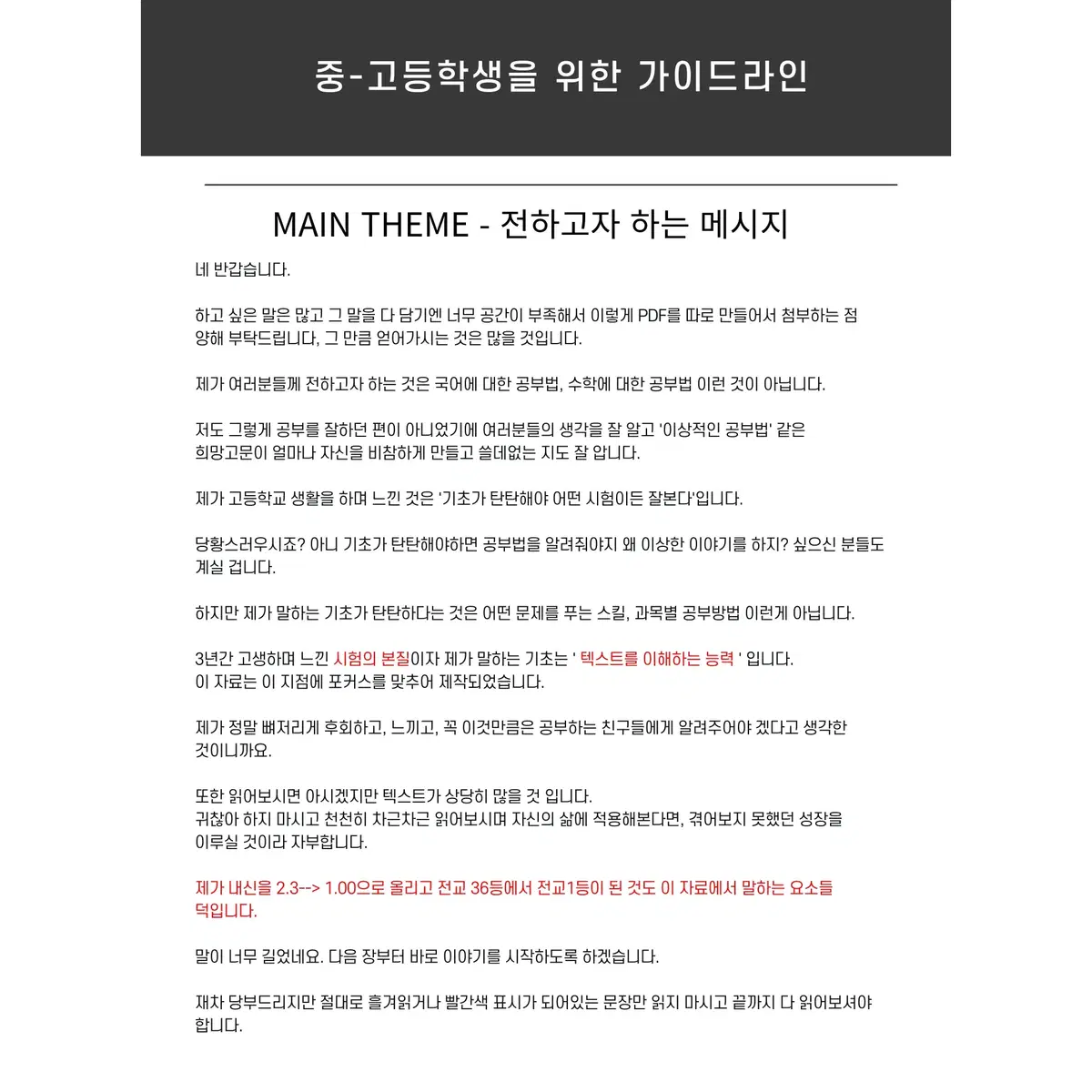 중-고등학생을 위한 가이드라인

MAIN THEME - 전하고자 하는 메시지

네 반갑습니다.

하고 싶은 말은 많고 그 말을 다 담기엔 너무 공간이 부족해서 이렇게 PDF를 따로 만들어서 첨부하는 점 양해 부탁드립니다, 그 만큼 얻어가시는 것은 많을 것입니다.

제가 여러분들께 전하고자 하는 것은 국어에 대한 공부법, 수학에 대한 공부법 이런 것이 아닙니다.

저도 그렇게 공부를 잘하던 편이 아니었기에 여러분들의 생각을 잘 알고 '이상적인 공부법' 같은 희망고문이 얼마나 자신을 비참하게 만들고 쓸데없는 지도 잘 압니다.

제가 고등학교 생활을 하며 느낀 것은 '기초가 탄탄해야 어떤 시험이든 잘본다'입니다.

당황스러우시죠? 아니 기초가 탄탄해야하면 공부법을 알려줘야지 왜 이상한 이야기를 하지? 싶으신 분들도 계실 겁니다.

하지만 제가 말하는 기초가 탄탄하다는 것은 어떤 문제를 푸는 스킬, 과목별 공부방법 이런게 아닙니다.

3년간 고생하며 느낀 시험의 본질이자 제가 말하는 기초는 ' 텍스트를 이해하는 능력 ' 입니다.
이 자료는 이 지점에 포커스를 맞추어 제작되었습니다.

제가 정말 뼈저리게 후회하고, 느끼고, 꼭 이것만큼은 공부하는 친구들에게 알려주어야 겠다고 생각한 것이니까요.

또한 읽어보시면 아시겠지만 텍스트가 상당히 많을 것 입니다.
귀찮아 하지 마시고 천천히 차근차근 읽어보시며 자신의 삶에 적용해본다면, 겪어보지 못했던 성장을 이루실 것이라 자부합니다.

제가 내신을 2.3--> 1.00으로 올리고 전교 36등에서 전교1등이 된 것도 이 자료에서 말하는 요소들 덕입니다.

말이 너무 길었네요. 다음 장부터 바로 이야기를 시작하도록 하겠습니다.

재차 당부드리지만 절대로 흘겨읽거나 빨간색 표시가 되어있는 문장만 읽지 마시고 끝까지 다 읽어보셔야 합니다.